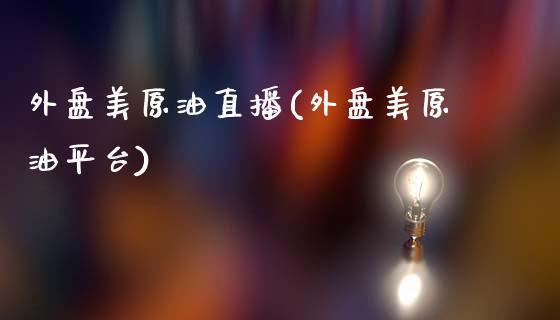 外盘美原油直播(外盘美原油平台)